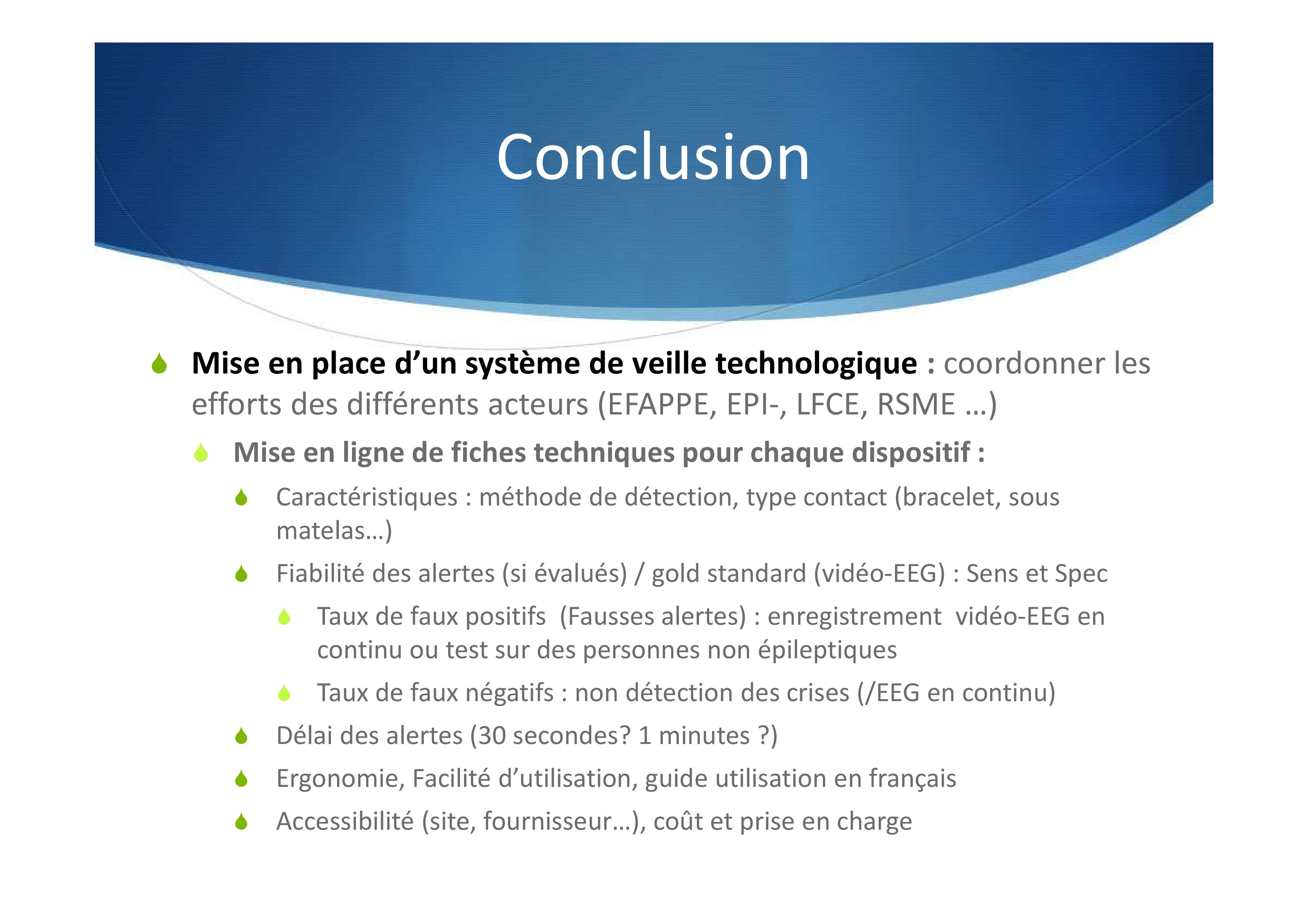 Conclusion

Mise en place d’un système de veille technologique : coordonner les efforts des différents acteurs (EFAPPE, EPI-, LFCE, RSME …)

Mise en ligne de fiches techniques pour chaque dispositif :

Caractéristiques : méthode de détection, type contact (bracelet, sous matelas…)

Fiabilité des alertes (si évalués) / gold standard (vidéo-EEG) : Sens et Spec

Taux de faux positifs (Fausses alertes) : enregistrement vidéo-EEG en continu ou test sur des personnes non épileptiques

Taux de faux négatifs : non détection des crises (/EEG en continu)

Délai des alertes (30 secondes? 1 minutes ?)

Ergonomie, Facilité d’utilisation, guide utilisation en français

Accessibilité (site, fournisseur…), coût et prise en charge